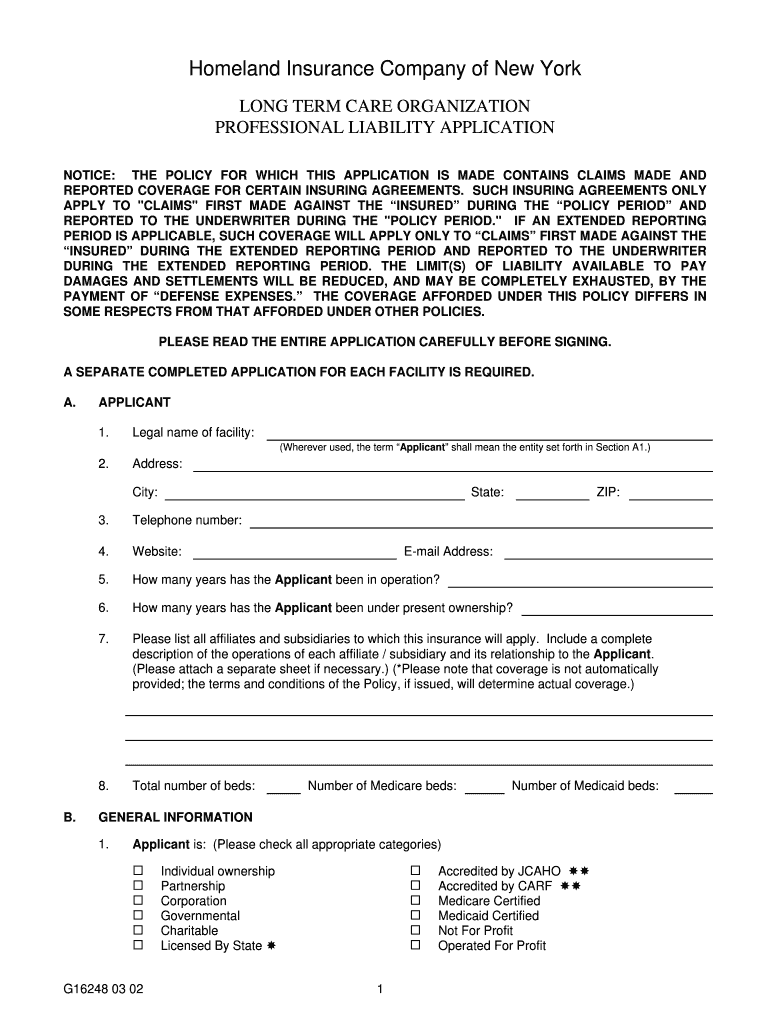 Homeland Insurance Company of New York

LONG TERM CARE ORGANIZATION
PROFESSIONAL LIABILITY APPLICATION

NOTICE: THE POLICY FOR WHICH THIS APPLICATION IS MADE CONTAINS CLAIMS MADE AND REPORTED COVERAGE FOR CERTAIN INSURING AGREEMENTS. SUCH INSURING AGREEMENTS ONLY APPLY TO "CLAIMS" FIRST MADE AGAINST THE "INSURED" DURING THE "POLICY PERIOD" AND REPORTED TO THE UNDERWRITER DURING THE "POLICY PERIOD." IF AN EXTENDED REPORTING PERIOD IS APPLICABLE, SUCH COVERAGE WILL APPLY ONLY TO "CLAIMS" FIRST MADE AGAINST THE "INSURED" DURING THE EXTENDED REPORTING PERIOD AND REPORTED TO THE UNDERWRITER DURING THE EXTENDED REPORTING PERIOD. THE LIMIT(S) OF LIABILITY AVAILABLE TO PAY DAMAGES AND SETTLEMENTS WILL BE REDUCED, AND MAY BE COMPLETELY EXHAUSTED, BY THE PAYMENT OF "DEFENSE EXPENSES." THE COVERAGE AFFORDED UNDER THIS POLICY DIFFERS IN SOME RESPECTS FROM THAT AFFORDED UNDER OTHER POLICIES.

PLEASE READ THE ENTIRE APPLICATION CAREFULLY BEFORE SIGNING.

A SEPARATE COMPLETED APPLICATION FOR EACH FACILITY IS REQUIRED.

A. APPLICANT

1. Legal name of facility:
(Wherever used, the term "Applicant" shall mean the entity set forth in Section A1.)

2. Address:

City: State: ZIP:

3. Telephone number:

4. Website: E-mail Address:

5. How many years has the Applicant been in operation?

6. How many years has the Applicant been under present ownership?

7. Please list all affiliates and subsidiaries to which this insurance will apply. Include a complete description of the operations of each affiliate / subsidiary and its relationship to the Applicant. (Please attach a separate sheet if necessary.) (*Please note that coverage is not automatically provided; the terms and conditions of the Policy, if issued, will determine actual coverage.)

8. Total number of beds: Number of Medicare beds: Number of Medicaid beds:

B. GENERAL INFORMATION

1. Applicant is: (Please check all appropriate categories)

☐ Individual ownership
☐ Partnership
☐ Corporation
☐ Governmental
☐ Charitable
☐ Licensed By State ✱

☐ Accredited by JCAHO ✱✱
☐ Accredited by CARF ✱✱
☐ Medicare Certified
☐ Medicaid Certified
☐ Not For Profit
☐ Operated For Profit

G16248 03 02

1